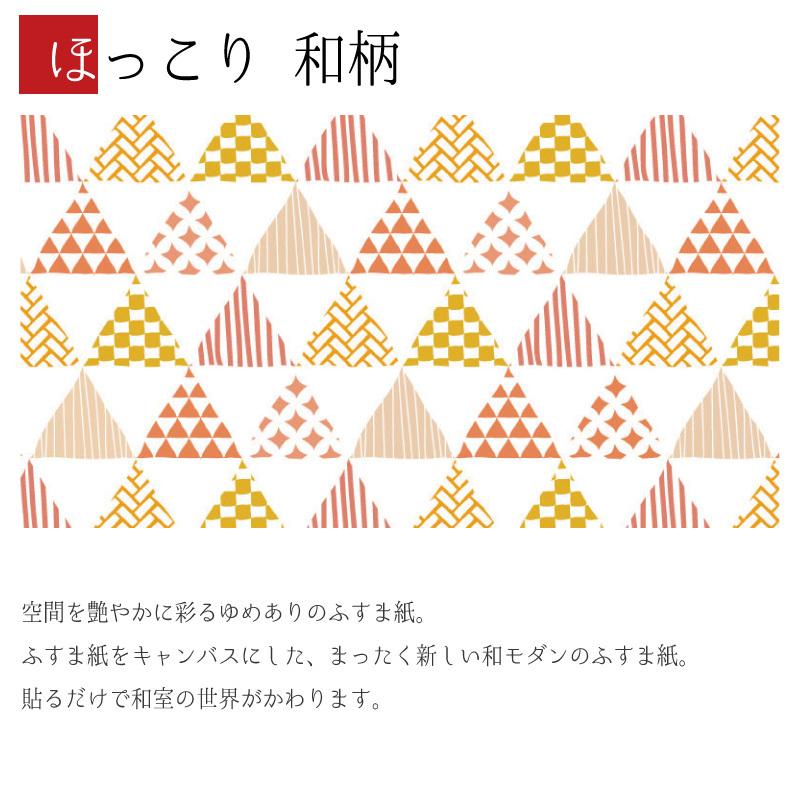 ほっこり 和柄

空間を艶やかに彩るゆめありのふすま紙。
ふすま紙をキャンバスにした、まったく新しい和モダンのふすま紙。
貼るだけで和室の世界がかわります。